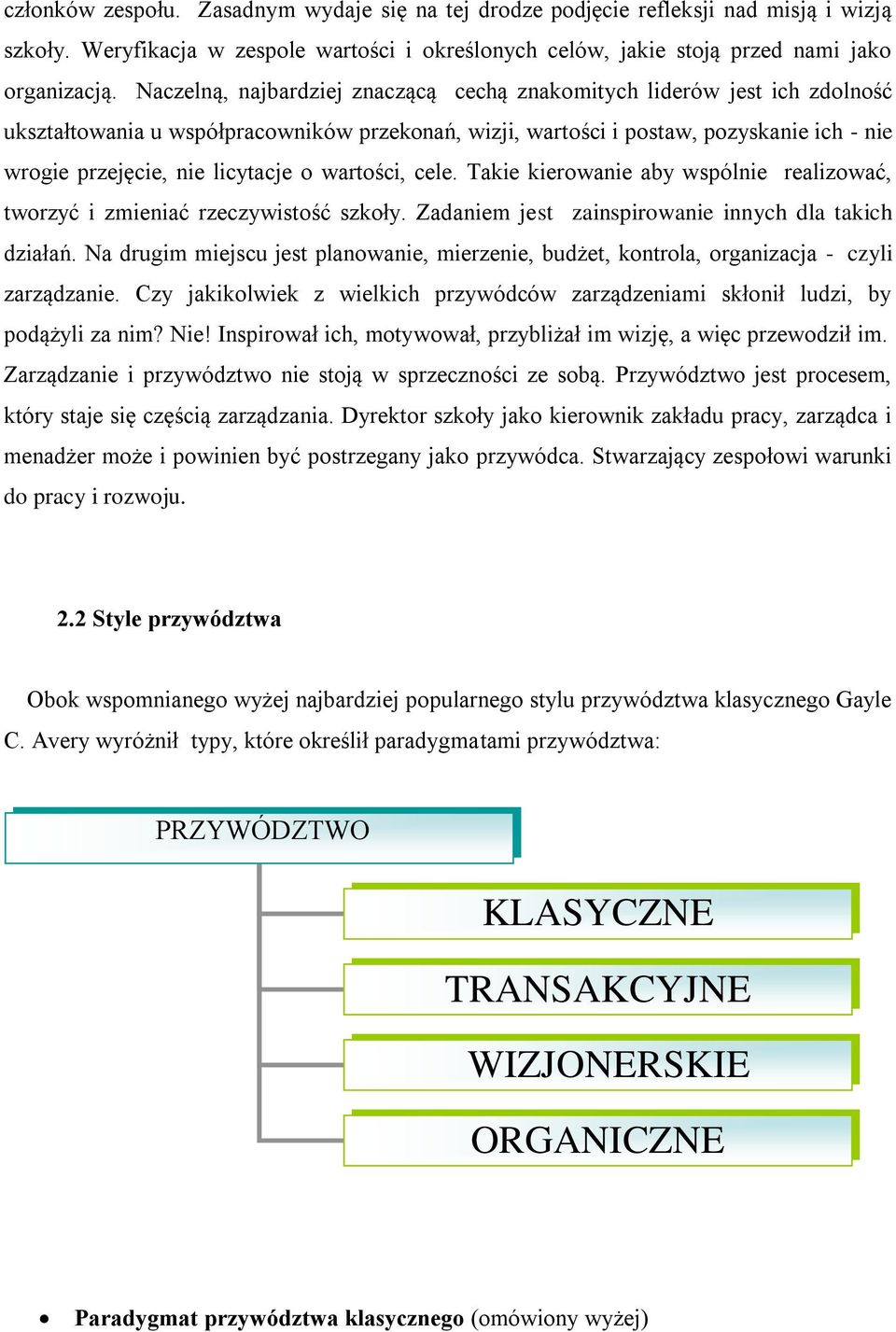 członków zespołu. Zasadnym wydaje się na tej drodze podjęcie refleksji nad misją i wizją szkoły. Weryfikacja w zespole wartości i określonych celów, jakie stoją przed nami jako organizacją. Naczelną, najbardziej znaczącą cechą znakomitych liderów jest ich zdolność ukształtowania u współpracowników przekonań, wizji, wartości i postaw, pozyskanie ich - nie wrogie przejęcie, nie licytacje o wartości, cele. Takie kierowanie aby wspólnie realizować, tworzyć i zmieniać rzeczywistość szkoły. Zadaniem jest zainspirowanie innych dla takich działań. Na drugim miejscu jest planowanie, mierzenie, budżet, kontrola, organizacja - czyli zarządzanie. Czy jakikolwiek z wielkich przywódców zarządzeniami skłonił ludzi, by podążyli za nim? Nie! Inspirował ich, motywował, przybliżał im wizję, a więc przewodził im. Zarządzanie i przywództwo nie stoją w sprzeczności ze sobą. Przywództwo jest procesem, który staje się częścią zarządzania. Dyrektor szkoły jako kierownik zakładu pracy, zarządca i menadżer może i powinien być postrzegany jako przywódca. Stwarzający zespołowi warunki do pracy i rozwoju.

2.2 Style przywództwa

Obok wspomnianego wyżej najbardziej popularnego stylu przywództwa klasycznego Gayle C. Avery wyróżnił typy, które określił paradygmatami przywództwa:

PRZYWÓDZTWO

KLASYCZNE

TRANSAKCYJNE

WIZJONERSKIE

ORGANICZNE

• Paradygmat przywództwa klasycznego (omówiony wyżej)